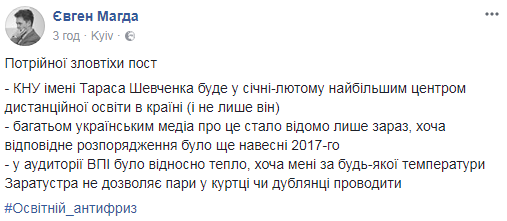 Євген Магда
3 год · Kyiv ·

Потрійної зловтіхи пост

- КНУ імені Тараса Шевченка буде у січні-лютому найбільшим центром дистанційної освіти в країні (і не лише він)
- багатьом українським медіа про це стало відомо лише зараз, хоча відповідне розпорядження було ще навесні 2017-го
- у аудиторії ВПІ було відносно тепло, хоча мені за будь-якої температури Заратустра не дозволяє пари у куртці чи дублянці проводити

#Освітній_антифриз